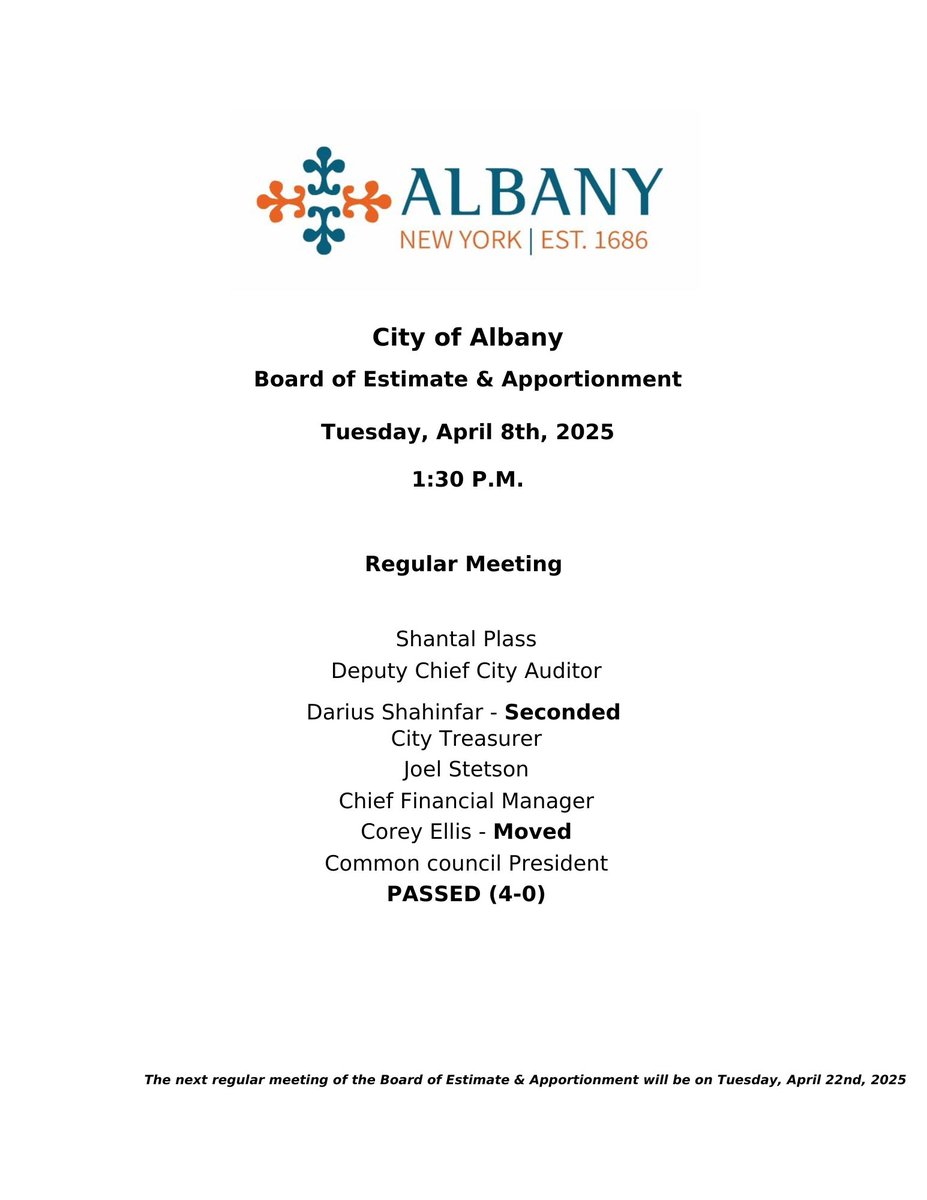 ALBANY
NEW YORK | EST. 1686

City of Albany

Board of Estimate & Apportionment

Tuesday, April 8th, 2025

1:30 P.M.

Regular Meeting

Shantal Plass
Deputy Chief City Auditor

Darius Shahinfar - Seconded
City Treasurer
Joel Stetson
Chief Financial Manager
Corey Ellis - Moved
Common council President
PASSED (4-0)

The next regular meeting of the Board of Estimate & Apportionment will be on Tuesday, April 22nd, 2025